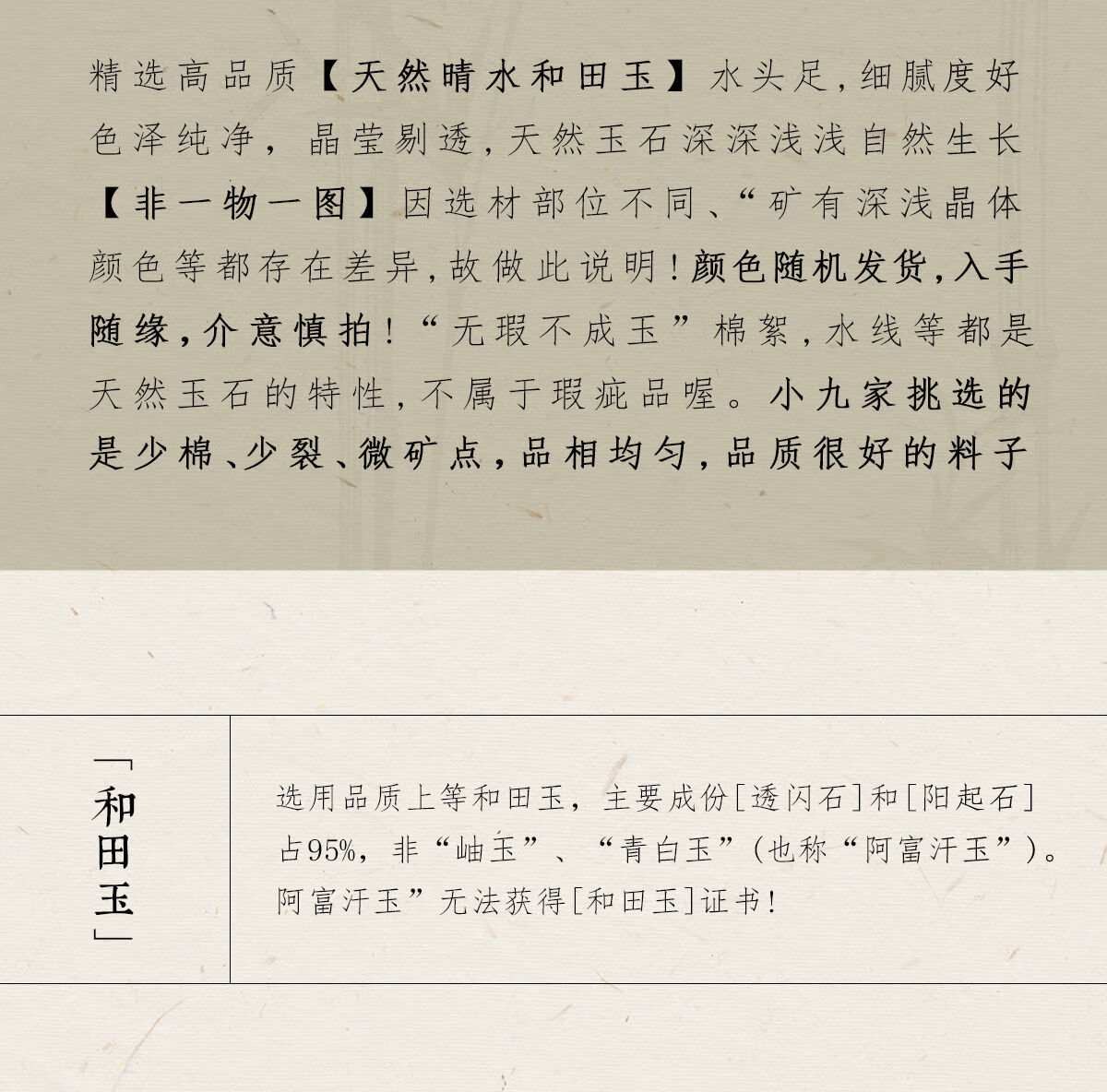 精选高品质【天然晴水和田玉】水头足，细腻度好色泽纯净，晶莹剔透，天然玉石深深浅浅自然生长【非一物一图】因选材部位不同、“矿有深浅晶体颜色等都存在差异，故做此说明！颜色随机发货，入手随缘，介意慎拍！“无瑕不成玉”棉絮，水线等都是天然玉石的特性，不属于瑕疵品喔。小九家挑选的是少棉、少裂、微矿点，品相均匀，品质很好的料子

「和田玉」

选用品质上等和田玉，主要成份[透闪石]和[阳起石]占95%，非“岫玉”、“青白玉”(也称“阿富汗玉”)。阿富汗玉”无法获得[和田玉]证书！